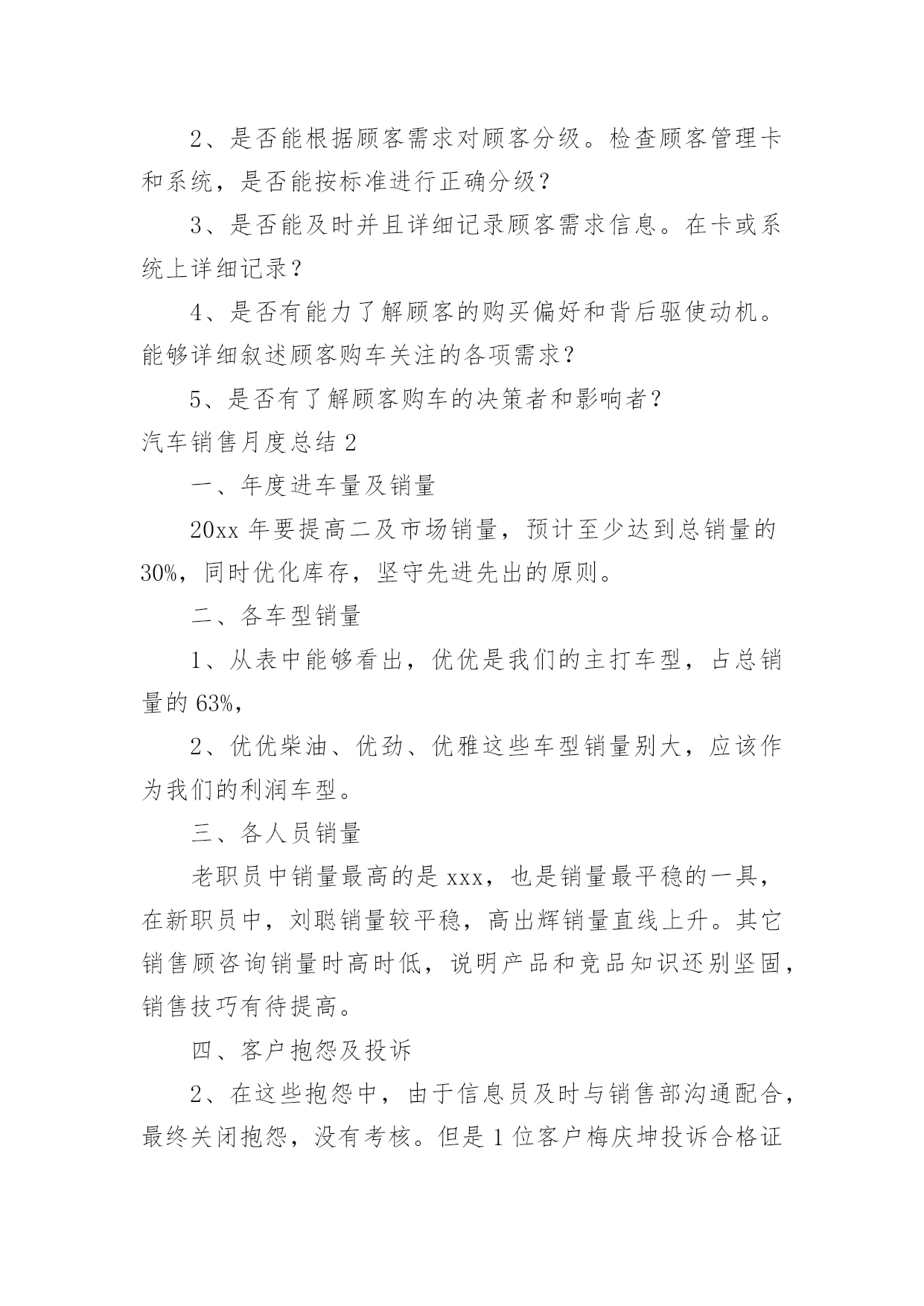 2、是否能根据顾客需求对顾客分级。检查顾客管理卡和系统，是否能按标准进行正确分级？

3、是否能及时并且详细记录顾客需求信息。在卡或系统上详细记录？

4、是否有能力了解顾客的购买偏好和背后驱使动机。能够详细叙述顾客购车关注的各项需求？

5、是否有了解顾客购车的决策者和影响者？

汽车销售月度总结 2

一、年度进车量及销量

20xx 年要提高二及市场销量，预计至少达到总销量的 30%，同时优化库存，坚守先进先出的原则。

二、各车型销量

1、从表中能够看出，优优是我们的主打车型，占总销量的 63%，

2、优优柴油、优劲、优雅这些车型销量别大，应该作为我们的利润车型。

三、各人员销量

老职员中销量最高的是 xxx，也是销量最平稳的一具，在新职员中，刘聪销量较平稳，高出辉销量直线上升。其它销售顾咨询销量时高时低，说明产品和竞品知识还别坚固，销售技巧有待提高。

四、客户抱怨及投诉

2、在这些抱怨中，由于信息员及时与销售部沟通配合，最终关闭抱怨，没有考核。但是 1 位客户梅庆坤投诉合格证